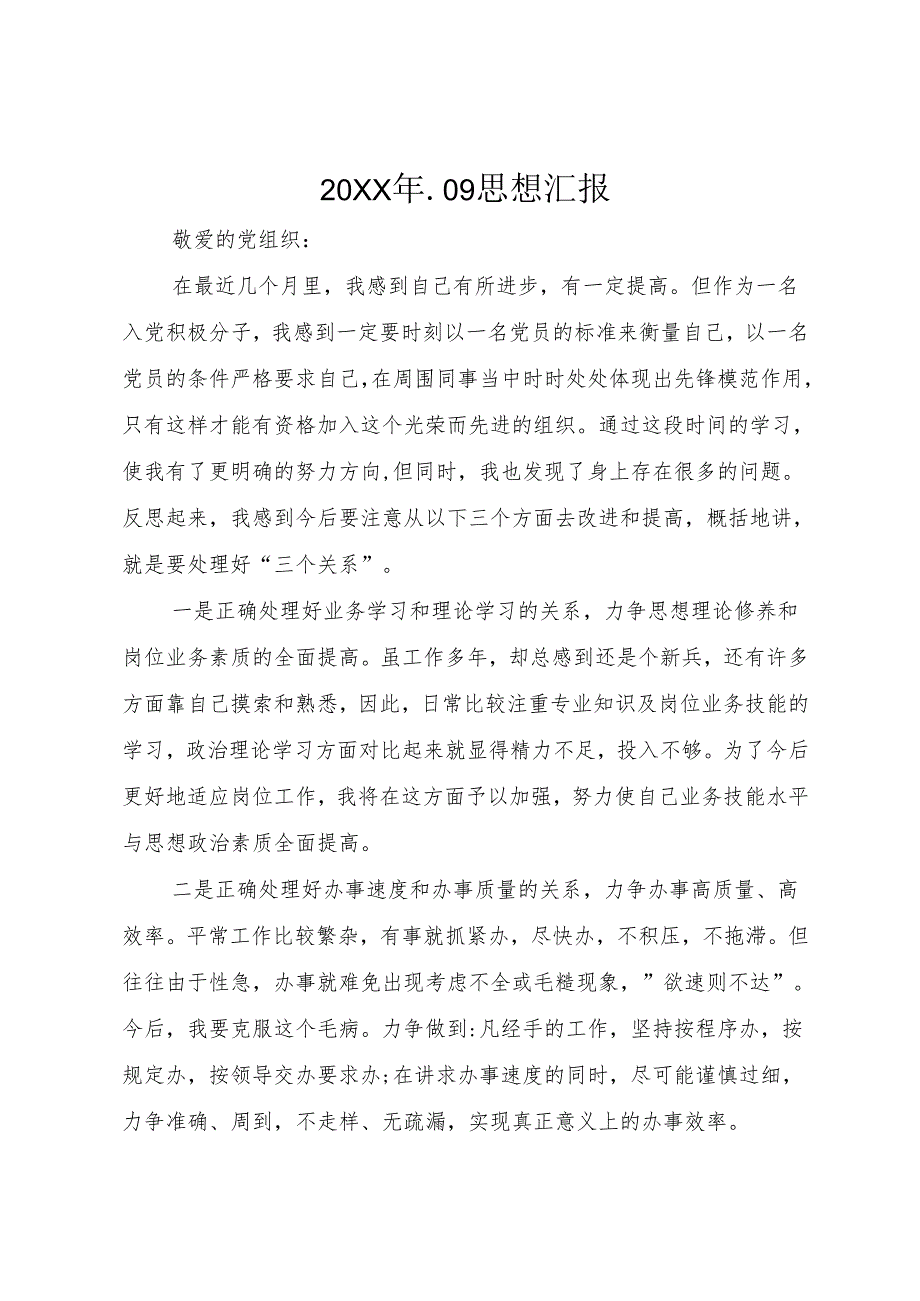 20XX年.09思想汇报

敬爱的党组织：

在最近几个月里，我感到自己有所进步，有一定提高。但作为一名入党积极分子，我感到一定要时刻以一名党员的标准来衡量自己，以一名党员的条件严格要求自己，在周围同事当中时时处处体现出先锋模范作用，只有这样才能有资格加入这个光荣而先进的组织。通过这段时间的学习，使我有了更明确的努力方向，但同时，我也发现了身上存在很多的问题。反思起来，我感到今后要注意从以下三个方面去改进和提高，概括地讲，就是要处理好“三个关系”。

一是正确处理好业务学习和理论学习的关系，力争思想理论修养和岗位业务素质的全面提高。虽工作多年，却总感到还是个新兵，还有许多方面靠自己摸索和熟悉，因此，日常比较注重专业知识及岗位业务技能的学习，政治理论学习方面对比起来就显得精力不足，投入不够。为了今后更好地适应岗位工作，我将在这方面予以加强，努力使自己业务技能水平与思想政治素质全面提高。

二是正确处理好办事速度和办事质量的关系，力争办事高质量、高效率。平常工作比较繁杂，有事就抓紧办，尽快办，不积压，不拖滞。但往往由于性急，办事就难免出现考虑不全或毛糙现象，”欲速则不达”。今后，我要克服这个毛病。力争做到:凡经手的工作，坚持按程序办，按规定办，按领导交办要求办;在讲求办事速度的同时，尽可能谨慎过细，力争准确、周到，不走样、无疏漏，实现真正意义上的办事效率。